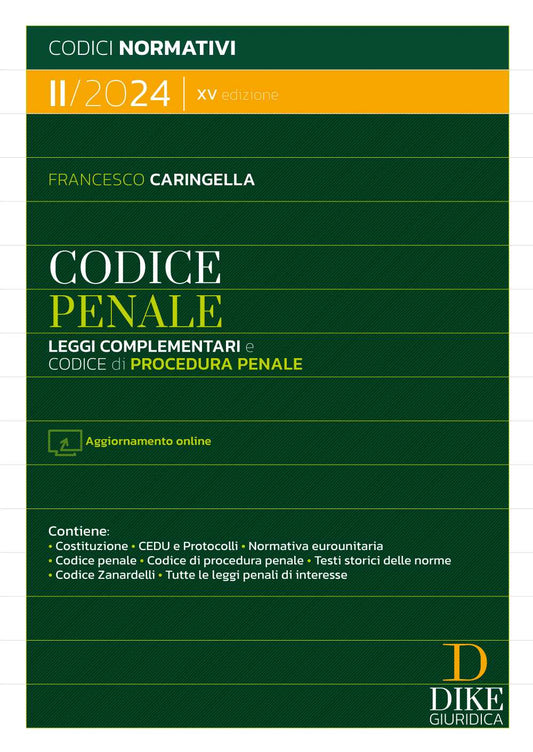 CODICI NORMATIVI

II/2024 | XV edizione

FRANCESCO CARINGELLA

CODICE
PENALE

LEGGI COMPLEMENTARI e
CODICE di PROCEDURA PENALE

Aggiornamento online

Contiene:
• Costituzione • CEDU e Protocolli • Normativa eurounitaria
• Codice penale • Codice di procedura penale • Testi storici delle norme
• Codice Zanardelli • Tutte le leggi penali di interesse

D
DIKE
GIURIDICA